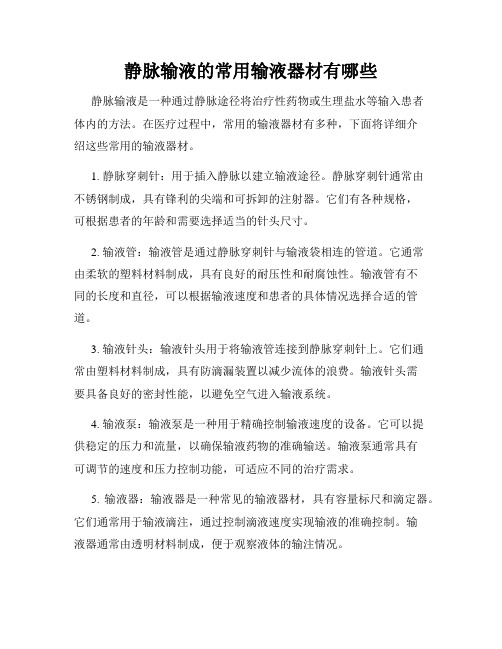 静脉输液的常用输液器材有哪些

静脉输液是一种通过静脉途径将治疗性药物或生理盐水等输入患者体内的方法。在医疗过程中，常用的输液器材有多种，下面将详细介绍这些常用的输液器材。

1. 静脉穿刺针：用于插入静脉以建立输液途径。静脉穿刺针通常由不锈钢制成，具有锋利的尖端和可拆卸的注射器。它们有各种规格，可根据患者的年龄和需要选择适当的针头尺寸。

2. 输液管：输液管是通过静脉穿刺针与输液袋相连的管道。它通常由柔软的塑料材料制成，具有良好的耐压性和耐腐蚀性。输液管有不同的长度和直径，可以根据输液速度和患者的具体情况选择合适的管道。

3. 输液针头：输液针头用于将输液管连接到静脉穿刺针上。它们通常由塑料材料制成，具有防滴漏装置以减少流体的浪费。输液针头需要具备良好的密封性能，以避免空气进入输液系统。

4. 输液泵：输液泵是一种用于精确控制输液速度的设备。它可以提供稳定的压力和流量，以确保输液药物的准确输送。输液泵通常具有可调节的速度和压力控制功能，可适应不同的治疗需求。

5. 输液器：输液器是一种常见的输液器材，具有容量标尺和滴定器。它们通常用于输液滴注，通过控制滴液速度实现输液的准确控制。输液器通常由透明材料制成，便于观察液体的输注情况。